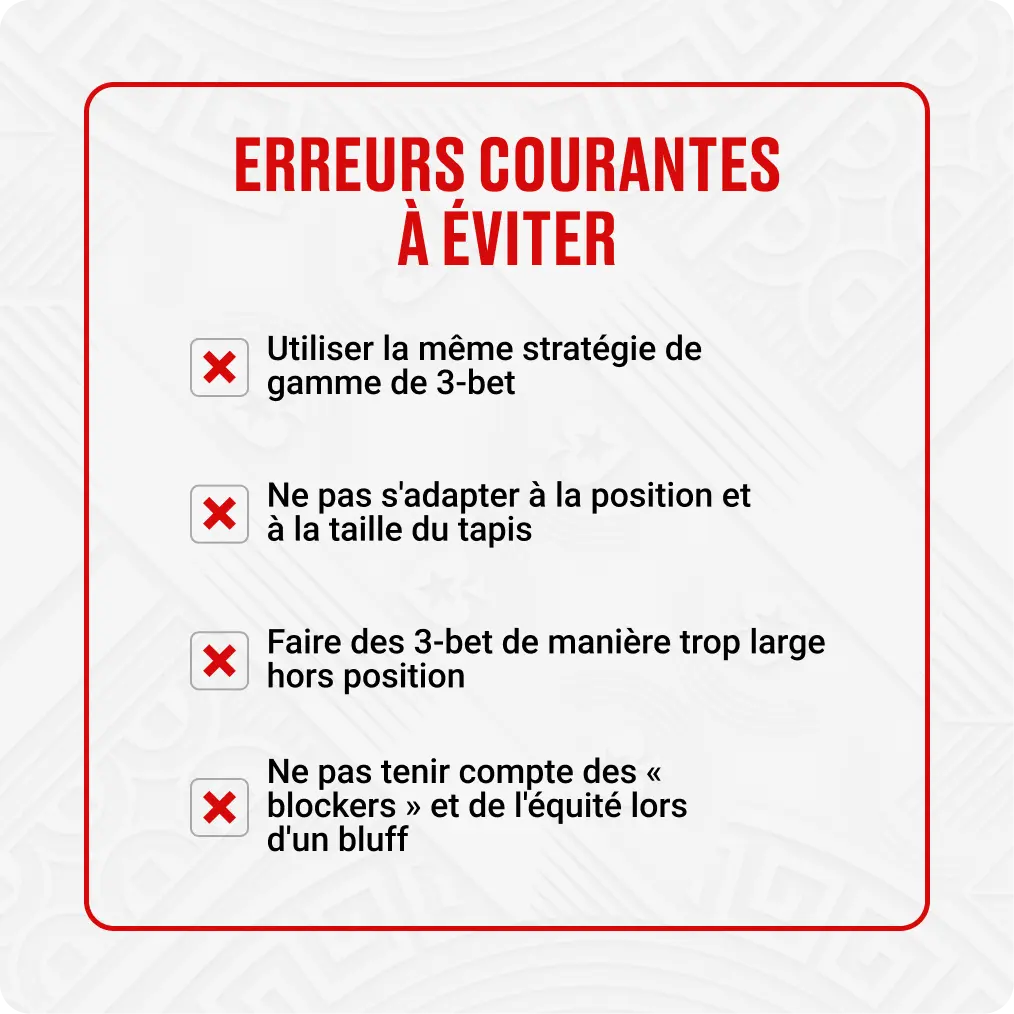 ERREURS COURANTES
À ÉVITER

Utiliser la même stratégie de gamme de 3-bet

Ne pas s'adapter à la position et à la taille du tapis

Faire des 3-bet de manière trop large hors position

Ne pas tenir compte des « blockers » et de l'équité lors d'un bluff